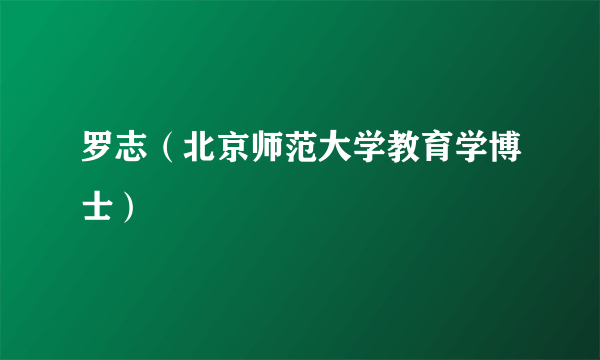 罗志（北京师范大学教育学博士）